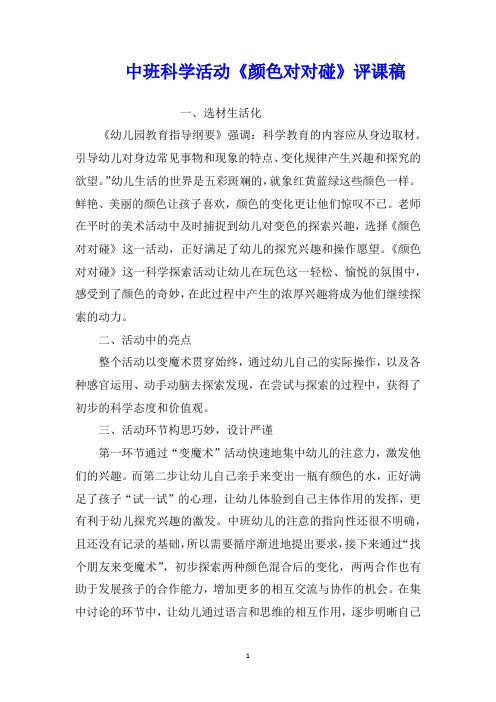 中班科学活动《颜色对对碰》评课稿

一、选材生活化

《幼儿园教育指导纲要》强调：科学教育的内容应从身边取材。引导幼儿对身边常见事物和现象的特点、变化规律产生兴趣和探究的欲望。”幼儿生活的世界是五彩斑斓的，就象红黄蓝绿这些颜色一样。鲜艳、美丽的颜色让孩子喜欢，颜色的变化更让他们惊叹不已。老师在平时的美术活动中及时捕捉到幼儿对变色的探索兴趣，选择《颜色对对碰》这一活动，正好满足了幼儿的探究兴趣和操作愿望。《颜色对对碰》这一科学探索活动让幼儿在玩色这一轻松、愉悦的氛围中，感受到了颜色的奇妙，在此过程中产生的浓厚兴趣将成为他们继续探索的动力。

二、活动中的亮点

整个活动以变魔术贯穿始终，通过幼儿自己的实际操作，以及各种感官运用、动手动脑去探索发现，在尝试与探索的过程中，获得了初步的科学态度和价值观。

三、活动环节构思巧妙，设计严谨

第一环节通过“变魔术”活动快速地集中幼儿的注意力，激发他们的兴趣。而第二步让幼儿自己亲手来变出一瓶有颜色的水，正好满足了孩子“试一试”的心理，让幼儿体验到自己主体作用的发挥，更有利于幼儿探究兴趣的激发。中班幼儿的注意的指向性还很不明确，且还没有记录的基础，所以需要循序渐进地提出要求，接下来通过“找个朋友来变魔术”，初步探索两种颜色混合后的变化，两两合作也有助于发展孩子的合作能力，增加更多的相互交流与协作的机会。在集中讨论的环节中，让幼儿通过语言和思维的相互作用，逐步明晰自己

1